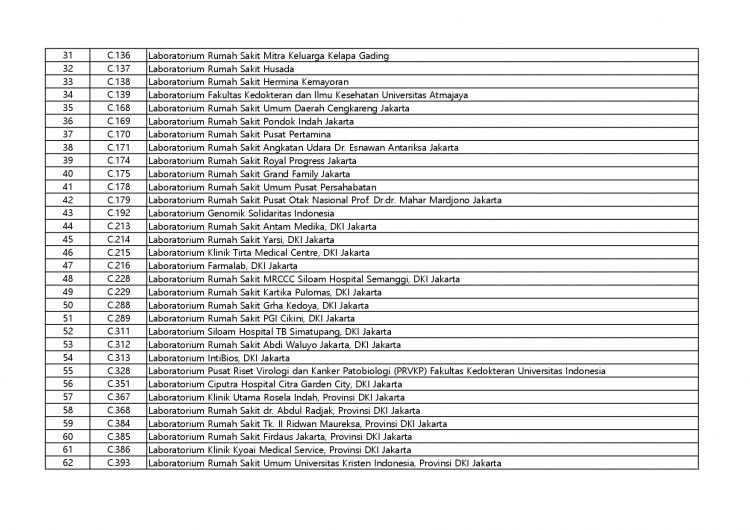 | | | |
|---|---|---|
| 31 | C.136 | Laboratorium Rumah Sakit Mitra Keluarga Kelapa Gading |
| 32 | C.137 | Laboratorium Rumah Sakit Husada |
| 33 | C.138 | Laboratorium Rumah Sakit Hermina Kemayoran |
| 34 | C.139 | Laboratorium Fakultas Kedokteran dan Ilmu Kesehatan Universitas Atmajaya |
| 35 | C.168 | Laboratorium Rumah Sakit Umum Daerah Cengkareng Jakarta |
| 36 | C.169 | Laboratorium Rumah Sakit Pondok Indah Jakarta |
| 37 | C.170 | Laboratorium Rumah Sakit Pusat Pertamina |
| 38 | C.171 | Laboratorium Rumah Sakit Angkatan Udara Dr. Esnawan Antariksa Jakarta |
| 39 | C.174 | Laboratorium Rumah Sakit Royal Progress Jakarta |
| 40 | C.175 | Laboratorium Rumah Sakit Grand Family Jakarta |
| 41 | C.178 | Laboratorium Rumah Sakit Umum Pusat Persahabatan |
| 42 | C.179 | Laboratorium Rumah Sakit Pusat Otak Nasional Prof. Dr.dr. Mahar Mardjono Jakarta |
| 43 | C.192 | Laboratorium Genomik Solidaritas Indonesia |
| 44 | C.213 | Laboratorium Rumah Sakit Antam Medika, DKI Jakarta |
| 45 | C.214 | Laboratorium Rumah Sakit Yarsi, DKI Jakarta |
| 46 | C.215 | Laboratorium Klinik Tirta Medical Centre, DKI Jakarta |
| 47 | C.216 | Laboratorium Farmalab, DKI Jakarta |
| 48 | C.228 | Laboratorium Rumah Sakit MRCCC Siloam Hospital Semanggi, DKI Jakarta |
| 49 | C.229 | Laboratorium Rumah Sakit Kartika Pulomas, DKI Jakarta |
| 50 | C.288 | Laboratorium Rumah Sakit Grha Kedoya, DKI Jakarta |
| 51 | C.289 | Laboratorium Rumah Sakit PGI Cikini, DKI Jakarta |
| 52 | C.311 | Laboratorium Siloam Hospital TB Simatupang, DKI Jakarta |
| 53 | C.312 | Laboratorium Rumah Sakit Abdi Waluyo Jakarta, DKI Jakarta |
| 54 | C.313 | Laboratorium IntiBios, DKI Jakarta |
| 55 | C.328 | Laboratorium Pusat Riset Virologi dan Kanker Patobiologi (PRVKP) Fakultas Kedokteran Universitas Indonesia |
| 56 | C.351 | Laboratorium Ciputra Hospital Citra Garden City, DKI Jakarta |
| 57 | C.367 | Laboratorium Klinik Utama Rosela Indah, Provinsi DKI Jakarta |
| 58 | C.368 | Laboratorium Rumah Sakit dr. Abdul Radjak, Provinsi DKI Jakarta |
| 59 | C.384 | Laboratorium Rumah Sakit Tk. II Ridwan Maureksa, Provinsi DKI Jakarta |
| 60 | C.385 | Laboratorium Rumah Sakit Firdaus Jakarta, Provinsi DKI Jakarta |
| 61 | C.386 | Laboratorium Klinik Kyoai Medical Service, Provinsi DKI Jakarta |
| 62 | C.393 | Laboratorium Rumah Sakit Umum Universitas Kristen Indonesia, Provinsi DKI Jakarta |